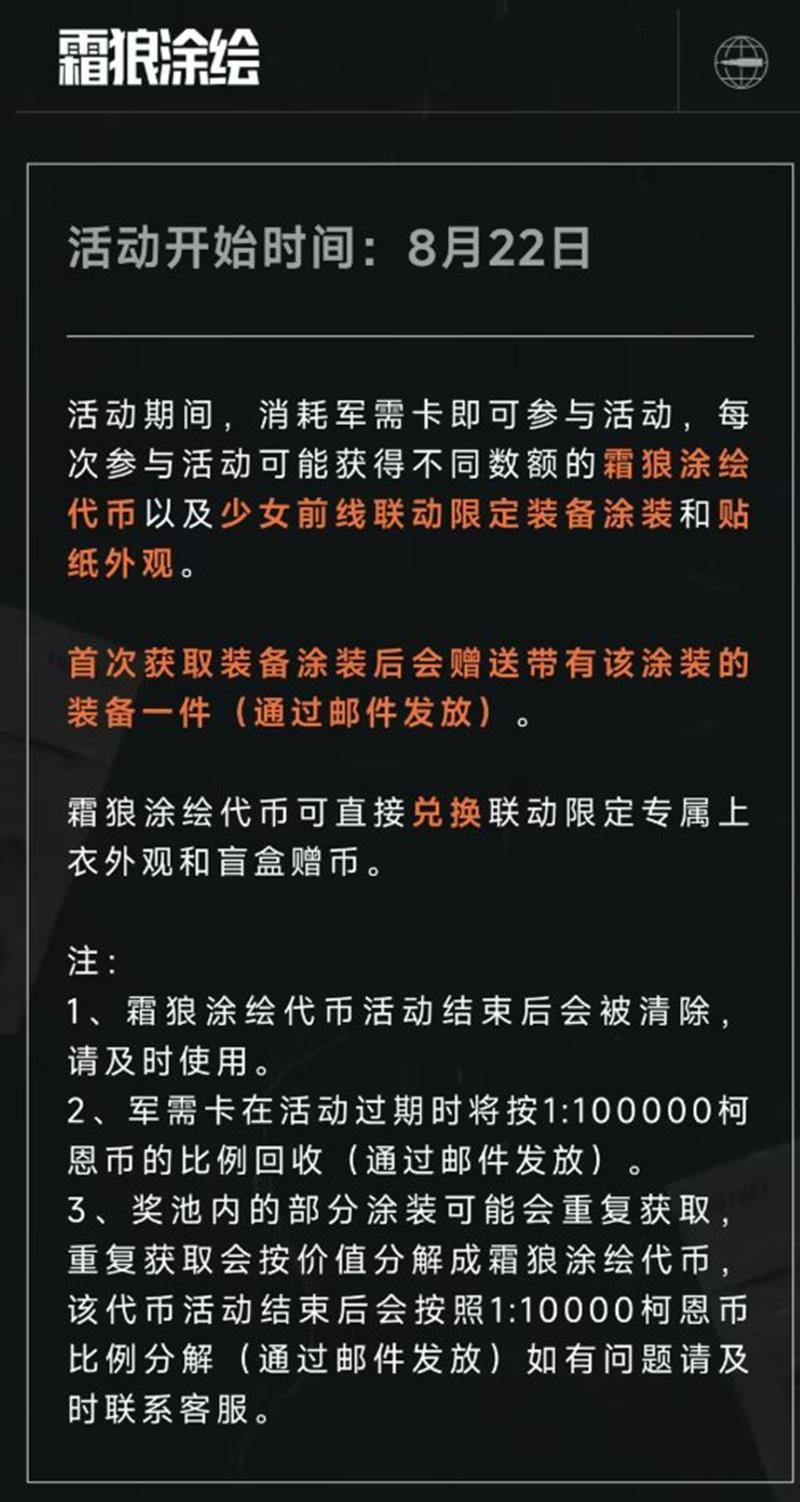 霜狼涂绘

活动开始时间：8月22日

活动期间，消耗军需卡即可参与活动，每次参与活动可能获得不同数额的霜狼涂绘代币以及少女前线联动限定装备涂装和贴纸外观。

首次获取装备涂装后会赠送带有该涂装的装备一件（通过邮件发放）。

霜狼涂绘代币可直接兑换联动限定专属上衣外观和盲盒赠币。

注：
1、霜狼涂绘代币活动结束后会被清除，请及时使用。
2、军需卡在活动过期时将按1:100000柯恩币的比例回收（通过邮件发放）。
3、奖池内的部分涂装可能会重复获取，重复获取会按价值分解成霜狼涂绘代币，该代币活动结束后会按照1:10000柯恩币比例分解（通过邮件发放）如有问题请及时联系客服。